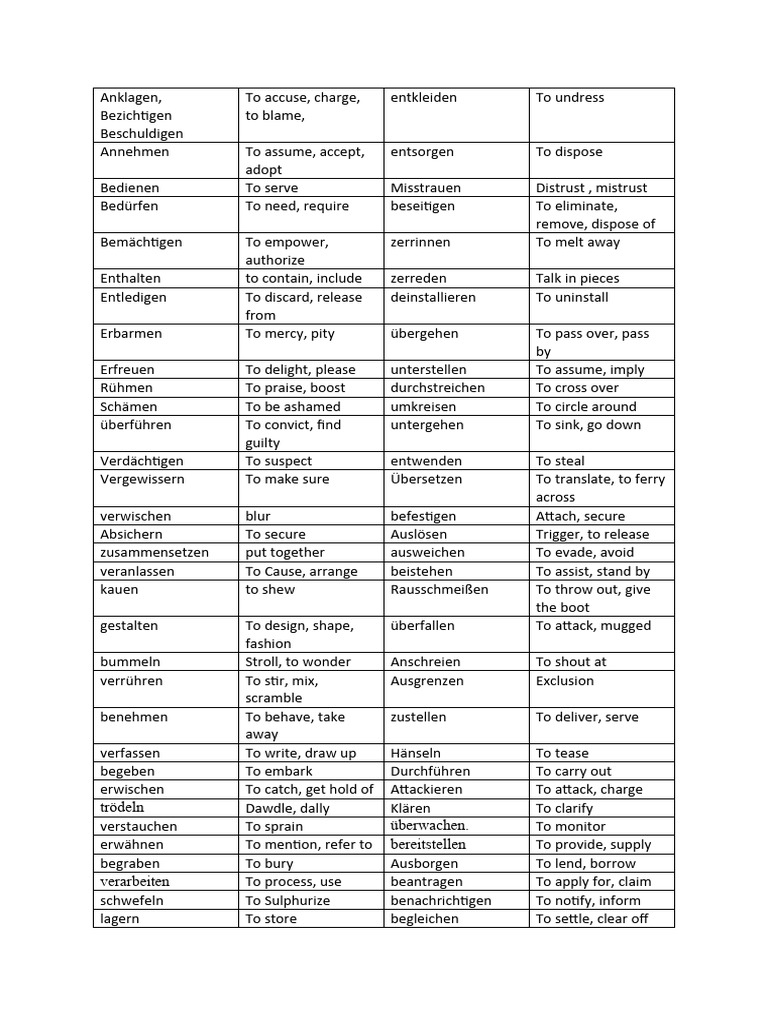 | Anklagen, Bezichtigen Beschuldigen | To accuse, charge, to blame, | entkleiden | To undress |
|---|---|---|---|
| Annehmen | To assume, accept, adopt | entsorgen | To dispose |
| Bedienen | To serve | Misstrauen | Distrust , mistrust |
| Bedürfen | To need, require | beseitigen | To eliminate, remove, dispose of |
| Bemächtigen | To empower, authorize | zerrinnen | To melt away |
| Enthalten | to contain, include | zerreden | Talk in pieces |
| Entledigen | To discard, release from | deinstallieren | To uninstall |
| Erbarmen | To mercy, pity | übergehen | To pass over, pass by |
| Erfreuen | To delight, please | unterstellen | To assume, imply |
| Rühmen | To praise, boost | durchstreichen | To cross over |
| Schämen | To be ashamed | umkreisen | To circle around |
| überführen | To convict, find guilty | untergehen | To sink, go down |
| Verdächtigen | To suspect | entwenden | To steal |
| Vergewissern | To make sure | Übersetzen | To translate, to ferry across |
| verwischen | blur | befestigen | Attach, secure |
| Absichern | To secure | Auslösen | Trigger, to release |
| zusammensetzen | put together | ausweichen | To evade, avoid |
| veranlassen | To Cause, arrange | beistehen | To assist, stand by |
| kauen | to shew | Rausschmeißen | To throw out, give the boot |
| gestalten | To design, shape, fashion | überfallen | To attack, mugged |
| bummeln | Stroll, to wonder | Anschreien | To shout at |
| verrühren | To stir, mix, scramble | Ausgrenzen | Exclusion |
| benehmen | To behave, take away | zustellen | To deliver, serve |
| verfassen | To write, draw up | Hänseln | To tease |
| begeben | To embark | Durchführen | To carry out |
| erwischen | To catch, get hold of | Attackieren | To attack, charge |
| trödeln | Dawdle, dally | Klären | To clarify |
| verstauchen | To sprain | überwachen. | To monitor |
| erwähnen | To mention, refer to | bereitstellen | To provide, supply |
| begraben | To bury | Ausborgen | To lend, borrow |
| verarbeiten | To process, use | beantragen | To apply for, claim |
| schwefeln | To Sulphurize | benachrichtigen | To notify, inform |
| lagern | To store | begleichen | To settle, clear off |